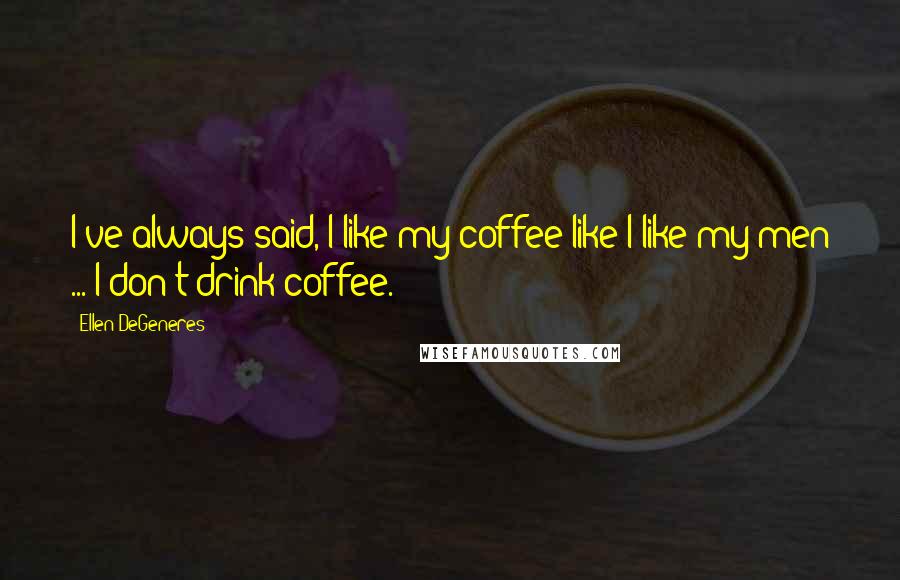 I've always said, I like my coffee like I like my men ... I don't drink coffee.

Ellen DeGeneres

WISEFAMOUSQUOTES.COM